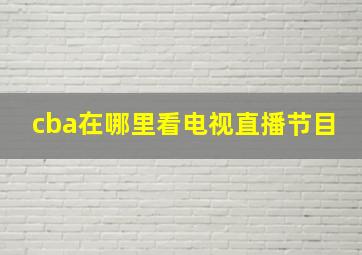 cba在哪里看电视直播节目